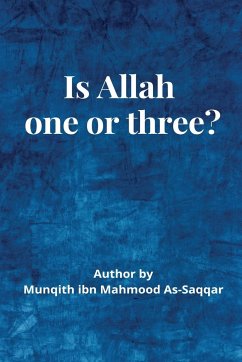 Is Allah one or three?

Author by
Munqith ibn Mahmood As-Saqqar